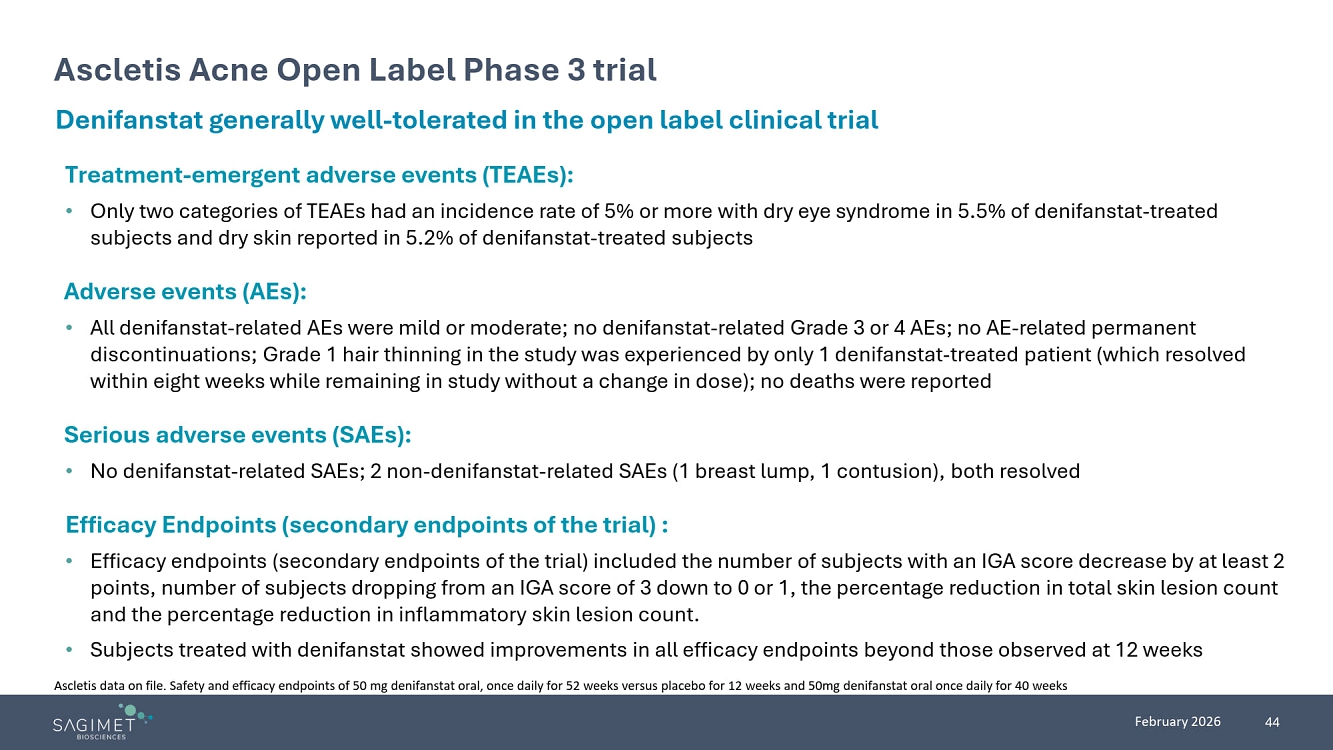 Ascletis Acne Open Label Phase 3 trial

Denifanstat generally well-tolerated in the open label clinical trial

Treatment-emergent adverse events (TEAEs):

• Only two categories of TEAEs had an incidence rate of 5% or more with dry eye syndrome in 5.5% of denifanstat-treated subjects and dry skin reported in 5.2% of denifanstat-treated subjects

Adverse events (AEs):

• All denifanstat-related AEs were mild or moderate; no denifanstat-related Grade 3 or 4 AEs; no AE-related permanent discontinuations; Grade 1 hair thinning in the study was experienced by only 1 denifanstat-treated patient (which resolved within eight weeks while remaining in study without a change in dose); no deaths were reported

Serious adverse events (SAEs):

• No denifanstat-related SAEs; 2 non-denifanstat-related SAEs (1 breast lump, 1 contusion), both resolved

Efficacy Endpoints (secondary endpoints of the trial) :

• Efficacy endpoints (secondary endpoints of the trial) included the number of subjects with an IGA score decrease by at least 2 points, number of subjects dropping from an IGA score of 3 down to 0 or 1, the percentage reduction in total skin lesion count and the percentage reduction in inflammatory skin lesion count.

• Subjects treated with denifanstat showed improvements in all efficacy endpoints beyond those observed at 12 weeks

Ascletis data on file. Safety and efficacy endpoints of 50 mg denifanstat oral, once daily for 52 weeks versus placebo for 12 weeks and 50mg denifanstat oral once daily for 40 weeks

SAGIMET BIOSCIENCES

February 2026 44